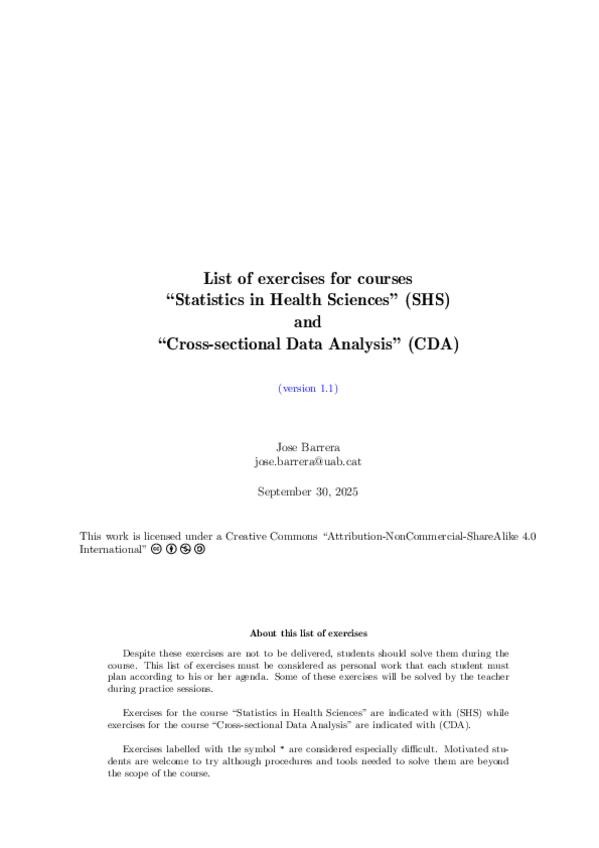 List of exercises for courses
“Statistics in Health Sciences” (SHS)
and
“Cross-sectional Data Analysis” (CDA)

(version 1.1)

Jose Barrera
jose.barrera@uab.cat

September 30, 2025

This work is licensed under a Creative Commons “Attribution-NonCommercial-ShareAlike 4.0 International”

About this list of exercises

Despite these exercises are not to be delivered, students should solve them during the course. This list of exercises must be considered as personal work that each student must plan according to his or her agenda. Some of these exercises will be solved by the teacher during practice sessions.

Exercises for the course “Statistics in Health Sciences” are indicated with (SHS) while exercises for the course “Cross-sectional Data Analysis” are indicated with (CDA).

Exercises labelled with the symbol * are considered especially difficult. Motivated students are welcome to try although procedures and tools needed to solve them are beyond the scope of the course.